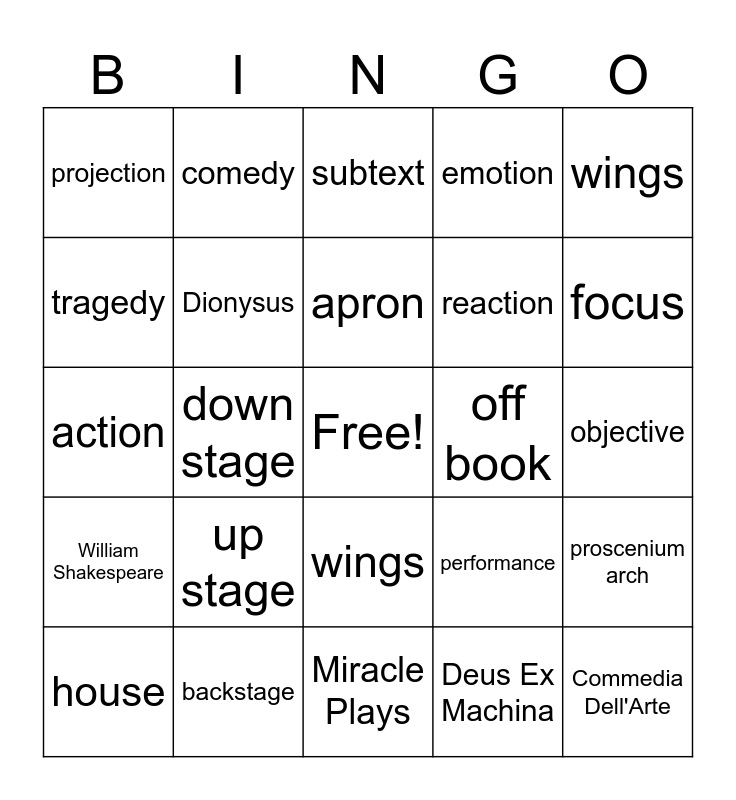 | B | I | N | G | O |
|---|---|---|---|---|
| projection | comedy | subtext | emotion | wings |
| tragedy | Dionysus | apron | reaction | focus |
| action | down stage | Free! | off book | objective |
| William Shakespeare | up stage | wings | performance | proscenium arch |
| house | backstage | Miracle Plays | Deus Ex Machina | Commedia Dell'Arte |